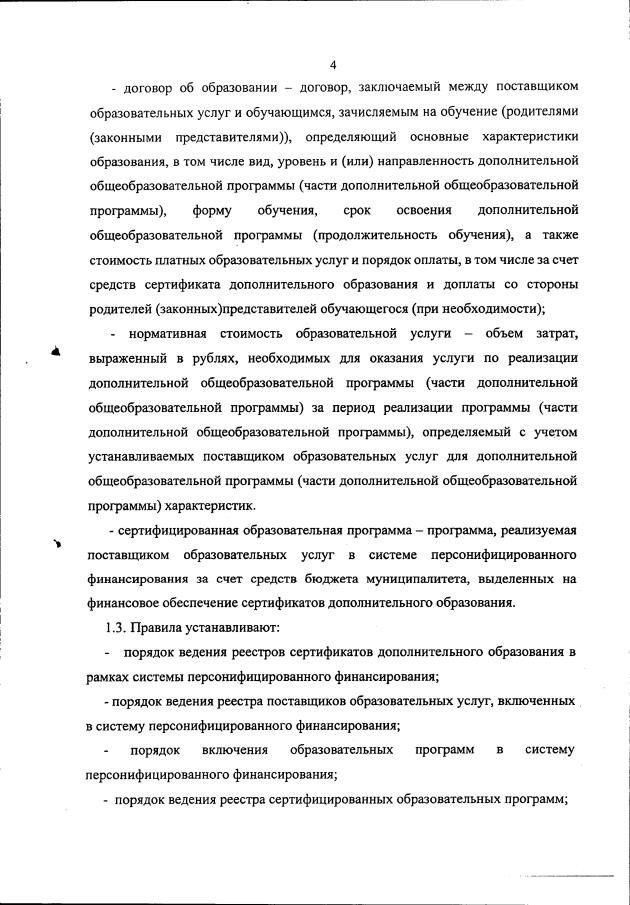 4

- договор об образовании – договор, заключаемый между поставщиком образовательных услуг и обучающимся, зачисляемым на обучение (родителями (законными представителями)), определяющий основные характеристики образования, в том числе вид, уровень и (или) направленность дополнительной общеобразовательной программы (части дополнительной общеобразовательной программы), форму обучения, срок освоения дополнительной общеобразовательной программы (продолжительность обучения), а также стоимость платных образовательных услуг и порядок оплаты, в том числе за счет средств сертификата дополнительного образования и доплаты со стороны родителей (законных)представителей обучающегося (при необходимости);

- нормативная стоимость образовательной услуги – объем затрат, выраженный в рублях, необходимых для оказания услуги по реализации дополнительной общеобразовательной программы (части дополнительной общеобразовательной программы) за период реализации программы (части дополнительной общеобразовательной программы), определяемый с учетом устанавливаемых поставщиком образовательных услуг для дополнительной общеобразовательной программы (части дополнительной общеобразовательной программы) характеристик.

- сертифицированная образовательная программа – программа, реализуемая поставщиком образовательных услуг в системе персонифицированного финансирования за счет средств бюджета муниципалитета, выделенных на финансовое обеспечение сертификатов дополнительного образования.

1.3. Правила устанавливают:

- порядок ведения реестров сертификатов дополнительного образования в рамках системы персонифицированного финансирования;

- порядок ведения реестра поставщиков образовательных услуг, включенных в систему персонифицированного финансирования;

- порядок включения образовательных программ в систему персонифицированного финансирования;

- порядок ведения реестра сертифицированных образовательных программ;